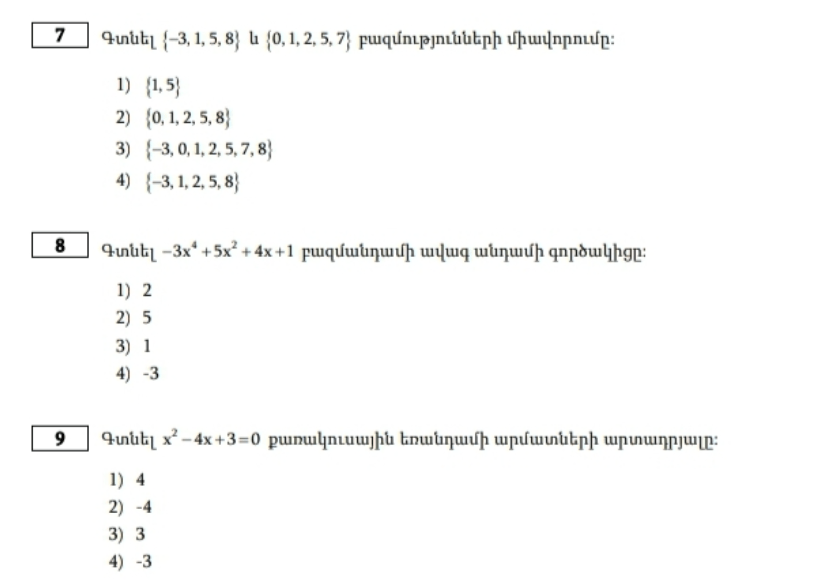 7 Գտնել $\{-3, 1, 5, 8\}$ և $\{0, 1, 2, 5, 7\}$ բազմությունների միավորումը:

1) $\{1, 5\}$
2) $\{0, 1, 2, 5, 8\}$
3) $\{-3, 0, 1, 2, 5, 7, 8\}$
4) $\{-3, 1, 2, 5, 8\}$

8 Գտնել $-3x^4+5x^2+4x+1$ բազմանդամի ավագ անդամի գործակիցը:

1) 2
2) 5
3) 1
4) -3

9 Գտնել $x^2-4x+3=0$ քառակուսային եռանդամի արմատների արտադրյալը:

1) 4
2) -4
3) 3
4) -3